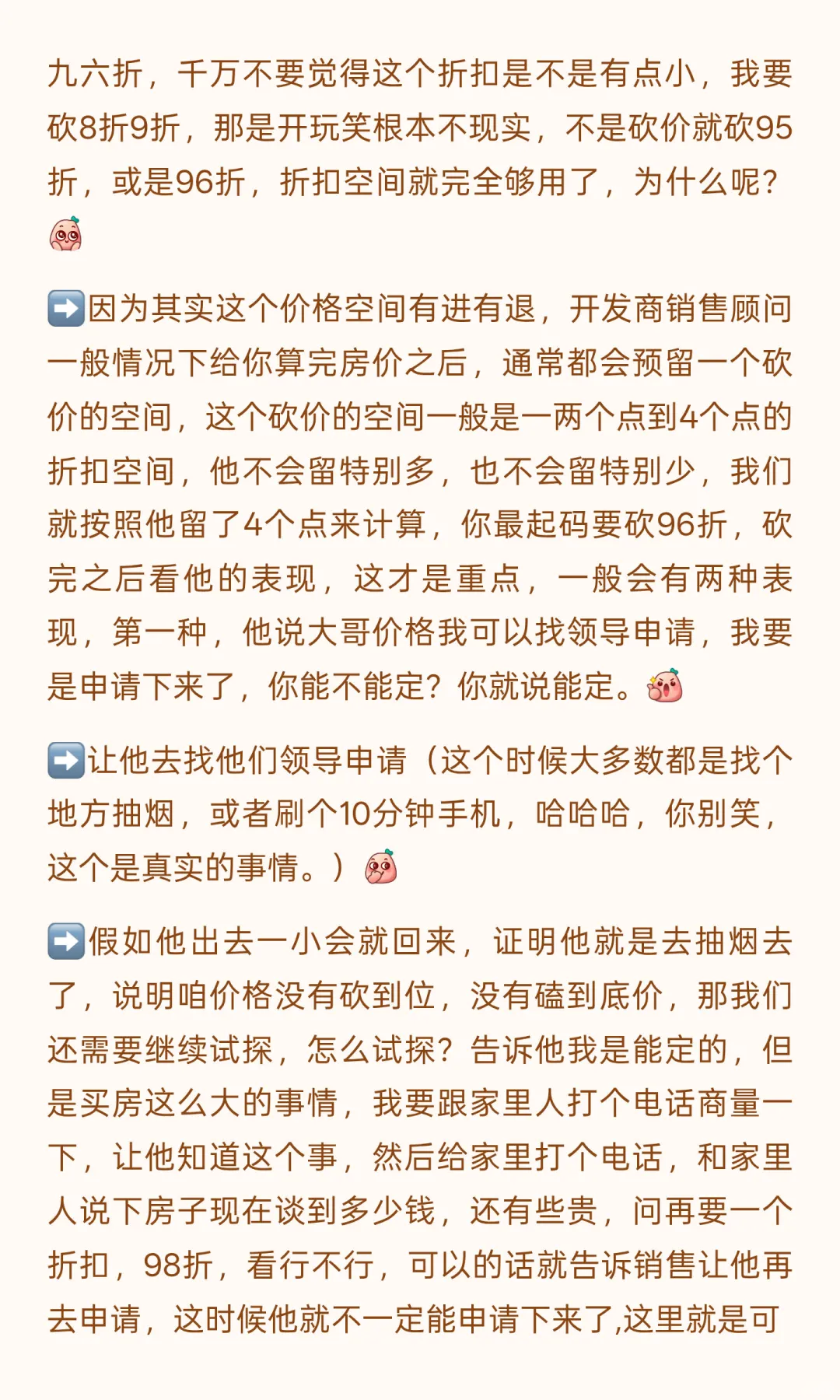 九六折，千万不要觉得这个折扣是不是有点小，我要砍8折9折，那是开玩笑根本不现实，不是砍价就砍95折，或是96折，折扣空间就完全够用了，为什么呢？

➡️因为其实这个价格空间有进有退，开发商销售顾问一般情况下给你算完房价之后，通常都会预留一个砍价的空间，这个砍价的空间一般是一两个点到4个点的折扣空间，他不会留特别多，也不会留特别少，我们就按照他留了4个点来计算，你最起码要砍96折，砍完之后看他的表现，这才是重点，一般会有两种表现，第一种，他说大哥价格我可以找领导申请，我要是申请下来了，你能不能定？你就说能定。

➡️让他去找他们领导申请（这个时候大多数都是找个地方抽烟，或者刷个10分钟手机，哈哈哈，你别笑，这个是真实的事情。）

➡️假如他出去一小会就回来，证明他就是去抽烟去了，说明咱价格没有砍到位，没有磕到底价，那我们还需要继续试探，怎么试探？告诉他我是能定的，但是买房这么大的事情，我要跟家里人打个电话商量一下，让他知道这个事，然后给家里打个电话，和家里人说下房子现在谈到多少钱，还有些贵，问再要一个折扣，98折，看行不行，可以的话就告诉销售让他再去申请，这时候他就不一定能申请下来了,这里就是可